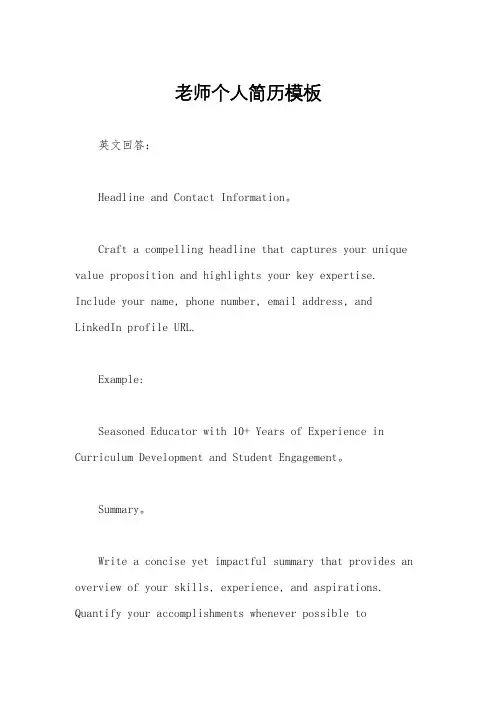 老师个人简历模板

英文回答：

Headline and Contact Information。

Craft a compelling headline that captures your unique value proposition and highlights your key expertise. Include your name, phone number, email address, and LinkedIn profile URL.

Example:

Seasoned Educator with 10+ Years of Experience in Curriculum Development and Student Engagement。

Summary。

Write a concise yet impactful summary that provides an overview of your skills, experience, and aspirations. Quantify your accomplishments whenever possible to